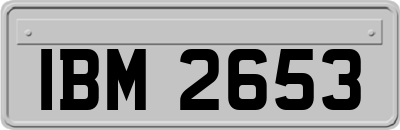 IBM 2653